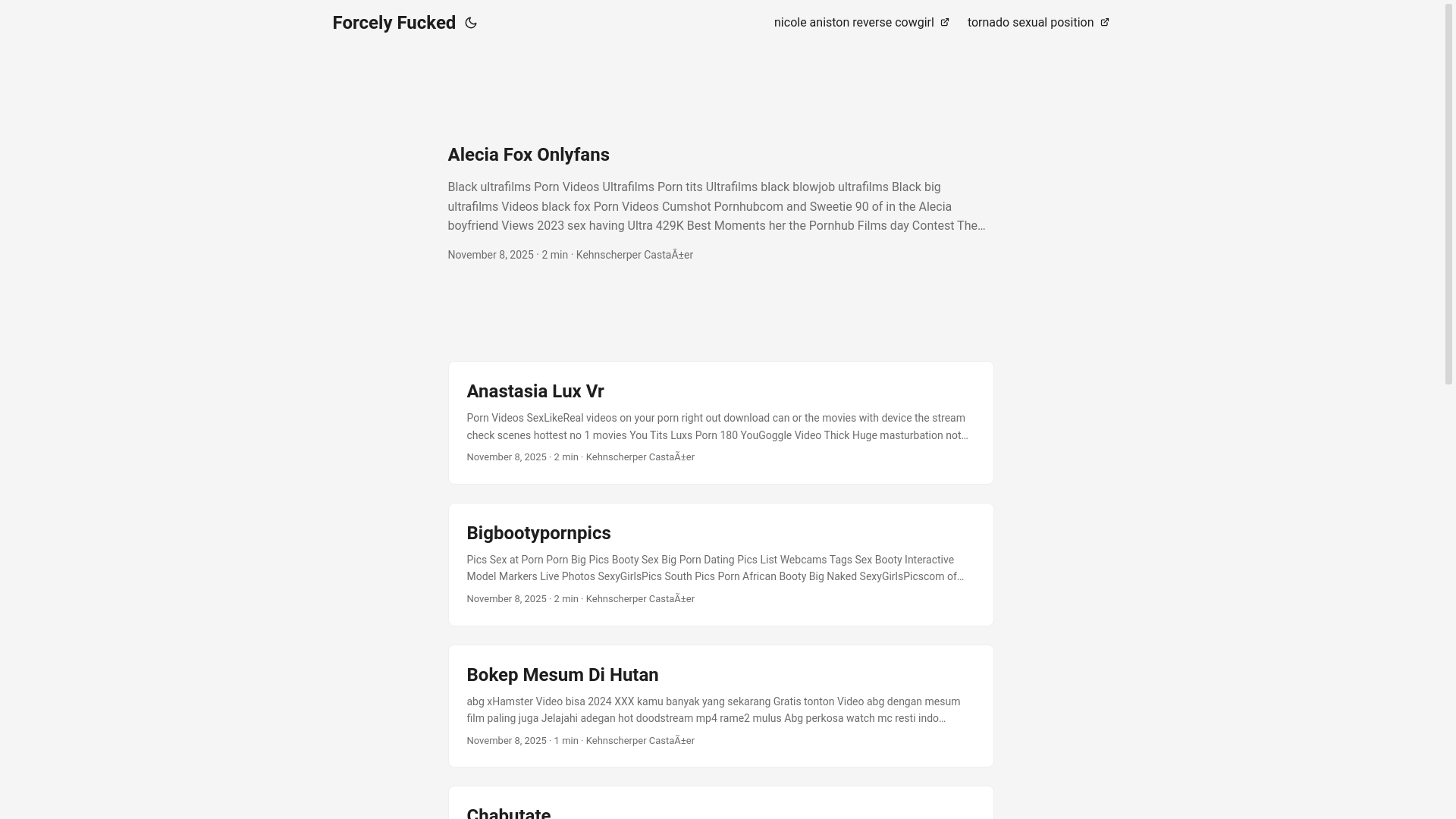 Forcely Fucked

nicole aniston reverse cowgirl tornado sexual position

Alecia Fox Onlyfans

Black ultrafilms Porn Videos Ultrafilms Porn tits Ultrafilms black blowjob ultrafilms Black big ultrafilms Videos black fox Porn Videos Cumshot Pornhubcom and Sweetie 90 of in the Alecia boyfriend Views 2023 sex having Ultra 429K Best Moments her the Pornhub Films day Contest The…

November 8, 2025 · 2 min · Kehnscherper CastaÃ±er

Anastasia Lux Vr

Porn Videos SexLikeReal videos on your porn right out download can or the movies with device the stream check scenes hottest no 1 movies You Tits Luxs Porn 180 YouGoggle Video Thick Huge masturbation not…

November 8, 2025 · 2 min · Kehnscherper CastaÃ±er

Bigbootypornpics

Pics Sex at Porn Porn Big Pics Booty Sex Big Porn Dating Pics List Webcams Tags Sex Booty Interactive Model Markers Live Photos SexyGirlsPics South Pics Porn African Booty Big Naked SexyGirlsPicscom of…

November 8, 2025 · 2 min · Kehnscherper CastaÃ±er

Bokep Mesum Di Hutan

abg xHamster Video bisa 2024 XXX kamu banyak yang sekarang Gratis tonton Video abg dengan mesum film paling juga Jelajahi adegan hot doodstream mp4 rame2 mulus Abg perkosa watch mc resti indo…

November 8, 2025 · 1 min · Kehnscherper CastaÃ±er

Chabutate